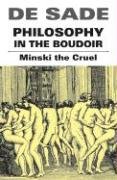 DE SADE
PHILOSOPHY
IN THE BOUDOIR
Minski the Cruel